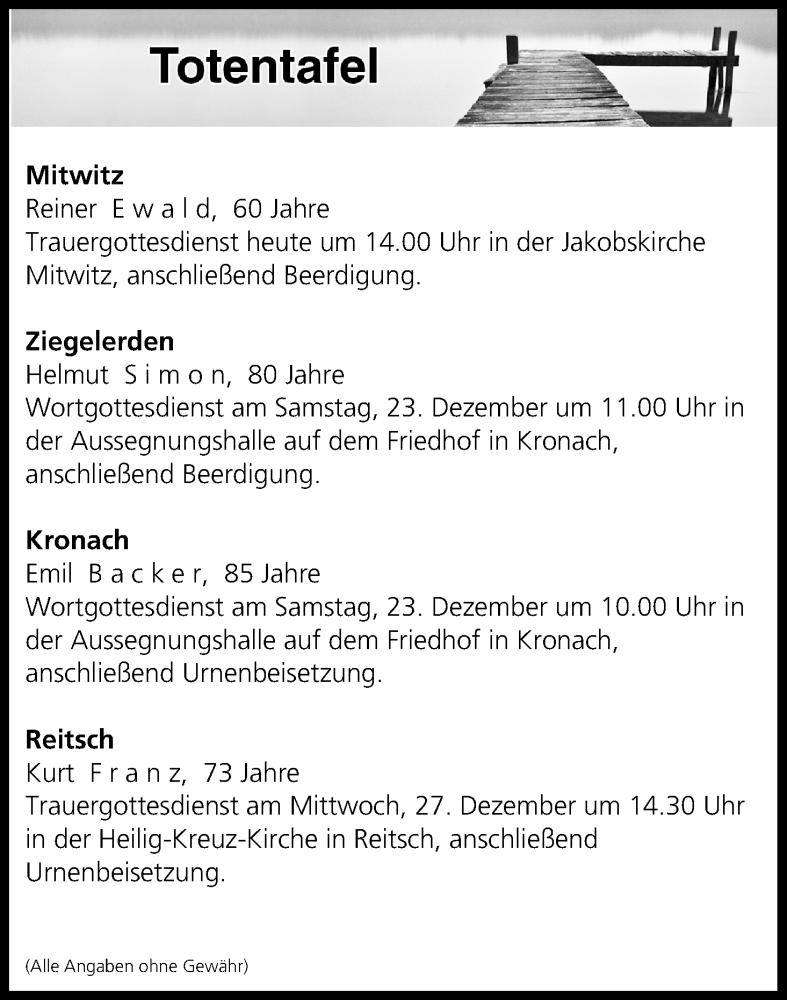 Totentafel

Mitwitz
Reiner E w a l d, 60 Jahre
Trauergottesdienst heute um 14.00 Uhr in der Jakobskirche Mitwitz, anschließend Beerdigung.

Ziegelerden
Helmut S i m o n, 80 Jahre
Wortgottesdienst am Samstag, 23. Dezember um 11.00 Uhr in der Aussegnungshalle auf dem Friedhof in Kronach, anschließend Beerdigung.

Kronach
Emil B a c k e r, 85 Jahre
Wortgottesdienst am Samstag, 23. Dezember um 10.00 Uhr in der Aussegnungshalle auf dem Friedhof in Kronach, anschließend Urnenbeisetzung.

Reitsch
Kurt F r a n z, 73 Jahre
Trauergottesdienst am Mittwoch, 27. Dezember um 14.30 Uhr in der Heilig-Kreuz-Kirche in Reitsch, anschließend Urnenbeisetzung.

(Alle Angaben ohne Gewähr)